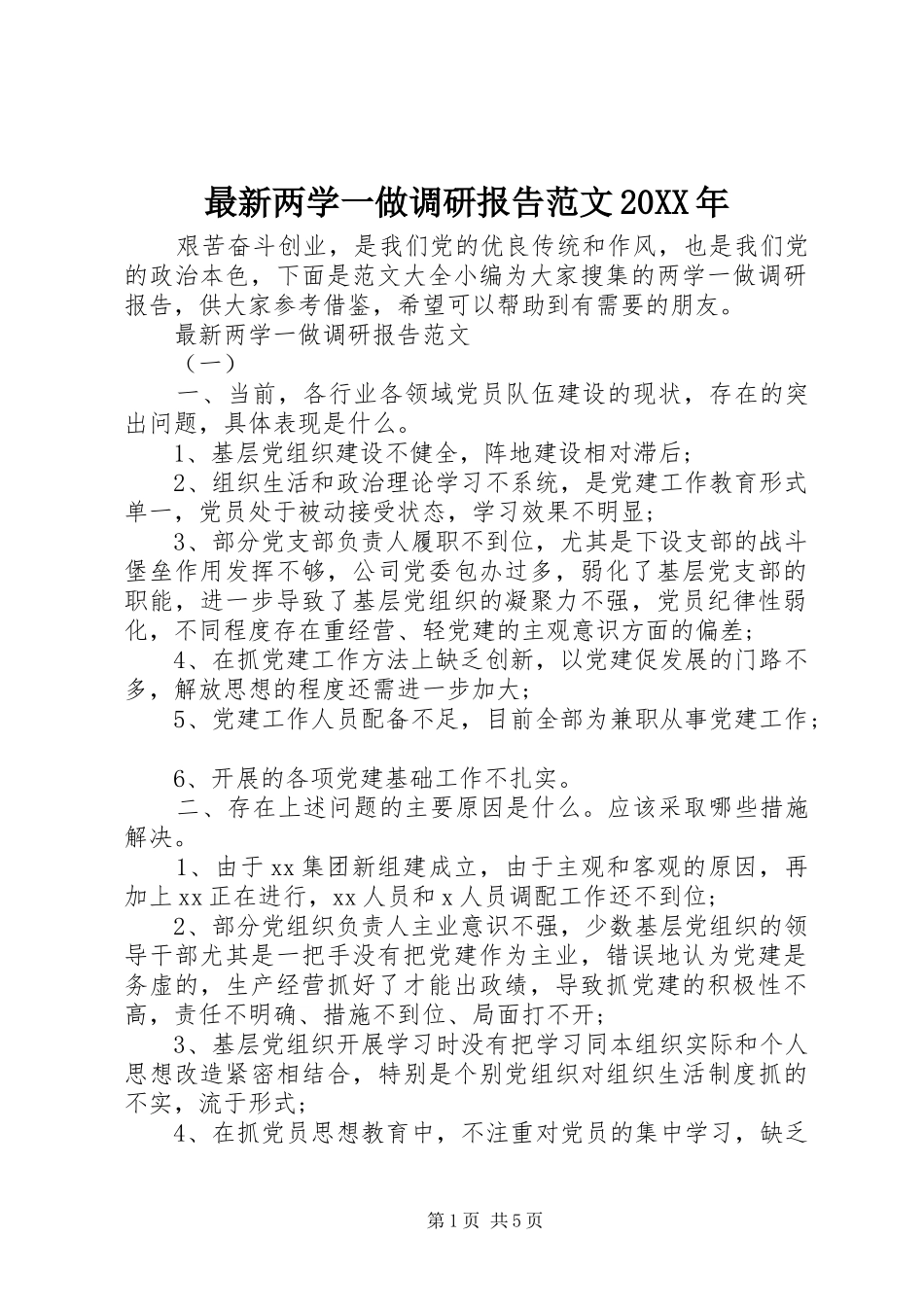 最新两学一做调研报告范文20XX年

艰苦奋斗创业，是我们党的优良传统和作风，也是我们党的政治本色，下面是范文大全小编为大家搜集的两学一做调研报告，供大家参考借鉴，希望可以帮助到有需要的朋友。

最新两学一做调研报告范文

（一）

一、当前，各行业各领域党员队伍建设的现状，存在的突出问题，具体表现是什么。

1、基层党组织建设不健全，阵地建设相对滞后；

2、组织生活和政治理论学习不系统，是党建工作教育形式单一，党员处于被动接受状态，学习效果不明显；

3、部分党支部负责人履职不到位，尤其是下设支部的战斗堡垒作用发挥不够，公司党委包办过多，弱化了基层党支部的职能，进一步导致了基层党组织的凝聚力不强，党员纪律性弱化，不同程度存在重经营、轻党建的主观意识方面的偏差；

4、在抓党建工作方法上缺乏创新，以党建促发展的门路不多，解放思想的程度还需进一步加大；

5、党建工作人员配备不足，目前全部为兼职从事党建工作；

6、开展的各项党建基础工作不扎实。

二、存在上述问题的主要原因是什么。应该采取哪些措施解决。

1、由于xx集团新组建成立，由于主观和客观的原因，再加上xx正在进行，xx人员和x人员调配工作还不到位；

2、部分党组织负责人主业意识不强，少数基层党组织的领导干部尤其是一把手没有把党建作为主业，错误地认为党建是务虚的，生产经营抓好了才能出政绩，导致抓党建的积极性不高，责任不明确、措施不到位、局面打不开；

3、基层党组织开展学习时没有把学习同本组织实际和个人思想改造紧密相结合，特别是个别党组织对组织生活制度抓的不实，流于形式；

4、在抓党员思想教育中，不注重对党员的集中学习，缺乏

第1页 共5页